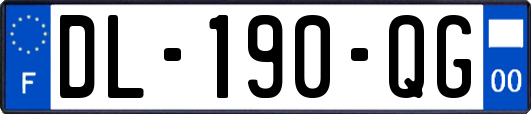 F
DL-190-QG
00